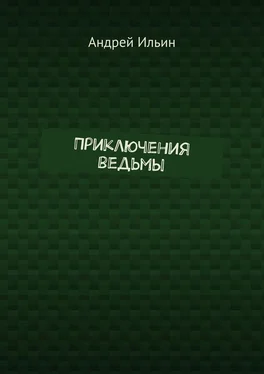 Андрей Ильин

ПРИКЛЮЧЕНИЯ ВЕДЬМЫ